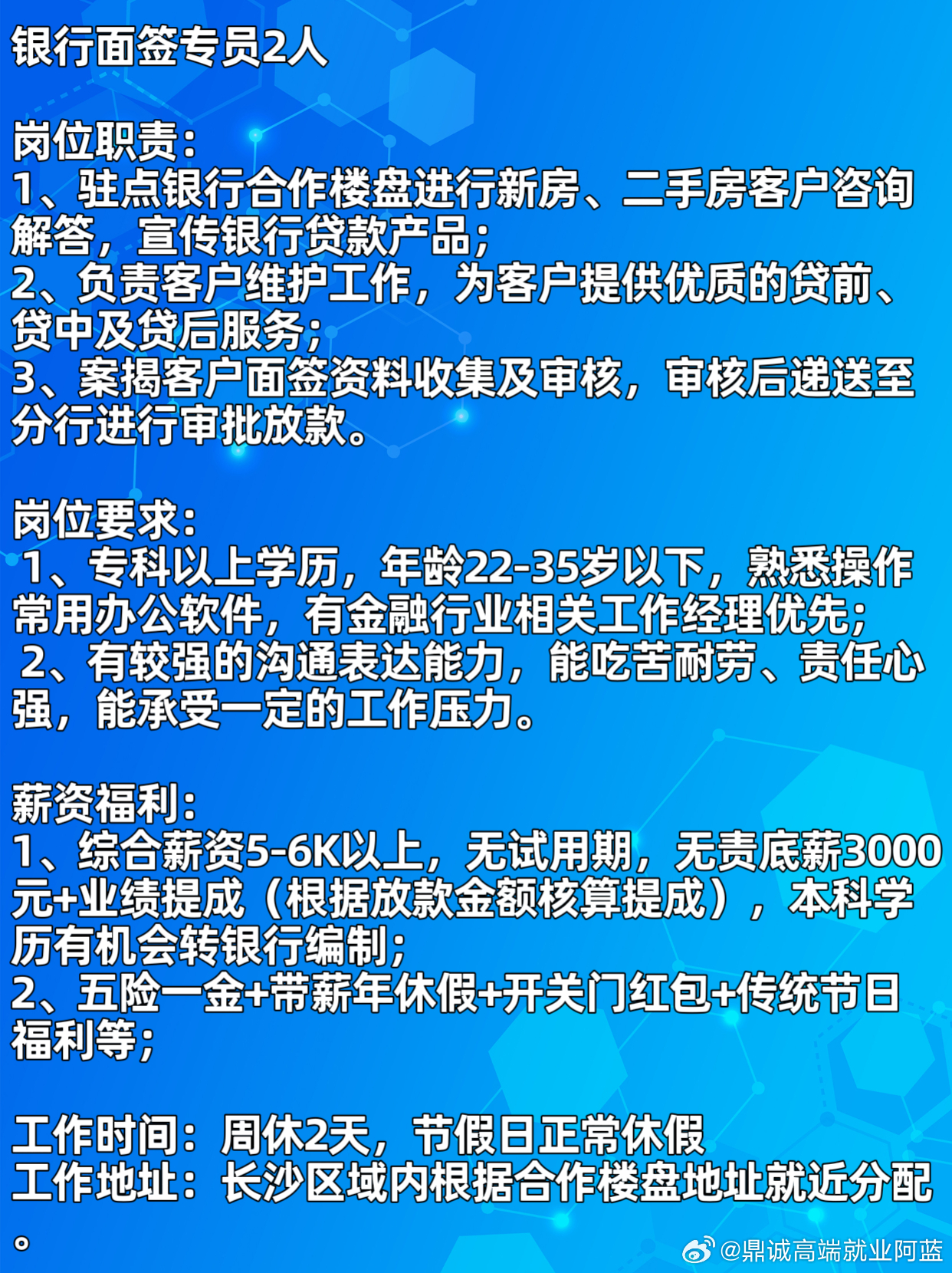 银行面签专员2人

岗位职责:
1、驻点银行合作楼盘进行新房、二手房客户咨询解答，宣传银行贷款产品;
2、负责客户维护工作，为客户提供优质的贷前、贷中及贷后服务;
3、案揭客户面签资料收集及审核，审核后递送至分行进行审批放款。

岗位要求:
1、专科以上学历，年龄22-35岁以下，熟悉操作常用办公软件，有金融行业相关工作经理优先;
2、有较强的沟通表达能力，能吃苦耐劳、责任心强，能承受一定的工作压力。

薪资福利:
1、综合薪资5-6K以上，无试用期，无责底薪3000元+业绩提成（根据放款金额核算提成），本科学历有机会转银行编制;
2、五险一金+带薪年休假+开关门红包+传统节日福利等;

工作时间：周休2天，节假日正常休假
工作地址：长沙区域内根据合作楼盘地址就近分配。

@鼎诚高端就业阿蓝